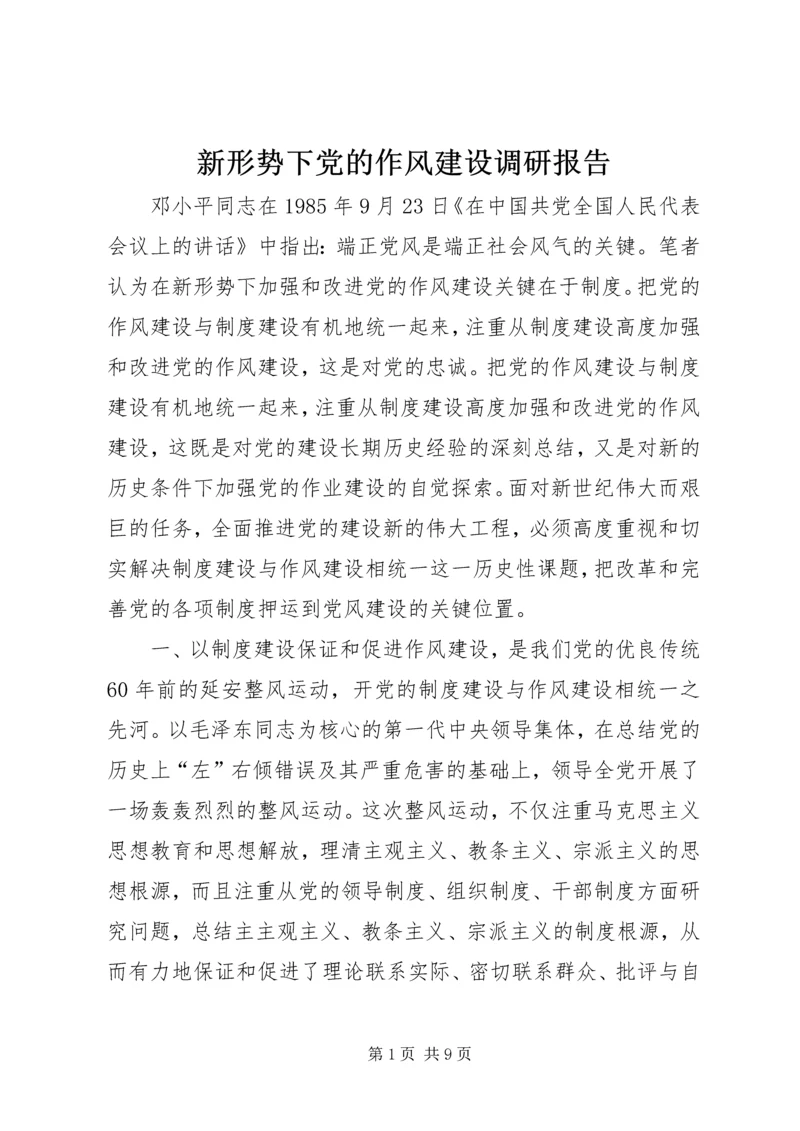 新形势下党的作风建设调研报告

邓小平同志在1985年9月23日《在中国共党全国人民代表会议上的讲话》中指出：端正党风是端正社会风气的关键。笔者认为在新形势下加强和改进党的作风建设关键在于制度。把党的作风建设与制度建设有机地统一起来，注重从制度建设高度加强和改进党的作风建设，这是对党的忠诚。把党的作风建设与制度建设有机地统一起来，注重从制度建设高度加强和改进党的作风建设，这既是对党的建设长期历史经验的深刻总结，又是对新的历史条件下加强党的作业建设的自觉探索。面对新世纪伟大而艰巨的任务，全面推进党的建设新的伟大工程，必须高度重视和切实解决制度建设与作风建设相统一这一历史性课题，把改革和完善党的各项制度押运到党风建设的关键位置。

一、以制度建设保证和促进作风建设，是我们党的优良传统60年前的延安整风运动，开党的制度建设与作风建设相统一之先河。以毛泽东同志为核心的第一代中央领导集体，在总结党的历史上“左”右倾错误及其严重危害的基础上，领导全党开展了一场轰轰烈烈的整风运动。这次整风运动，不仅注重马克思主义思想教育和思想解放，理清主观主义、教条主义、宗派主义的思想根源，而且注重从党的领导制度、组织制度、干部制度方面研究问题，总结主主观主义、教条主义、宗派主义的制度根源，从而有力地保证和促进了理论联系实际、密切联系群众、批评与自

第1页 共9页